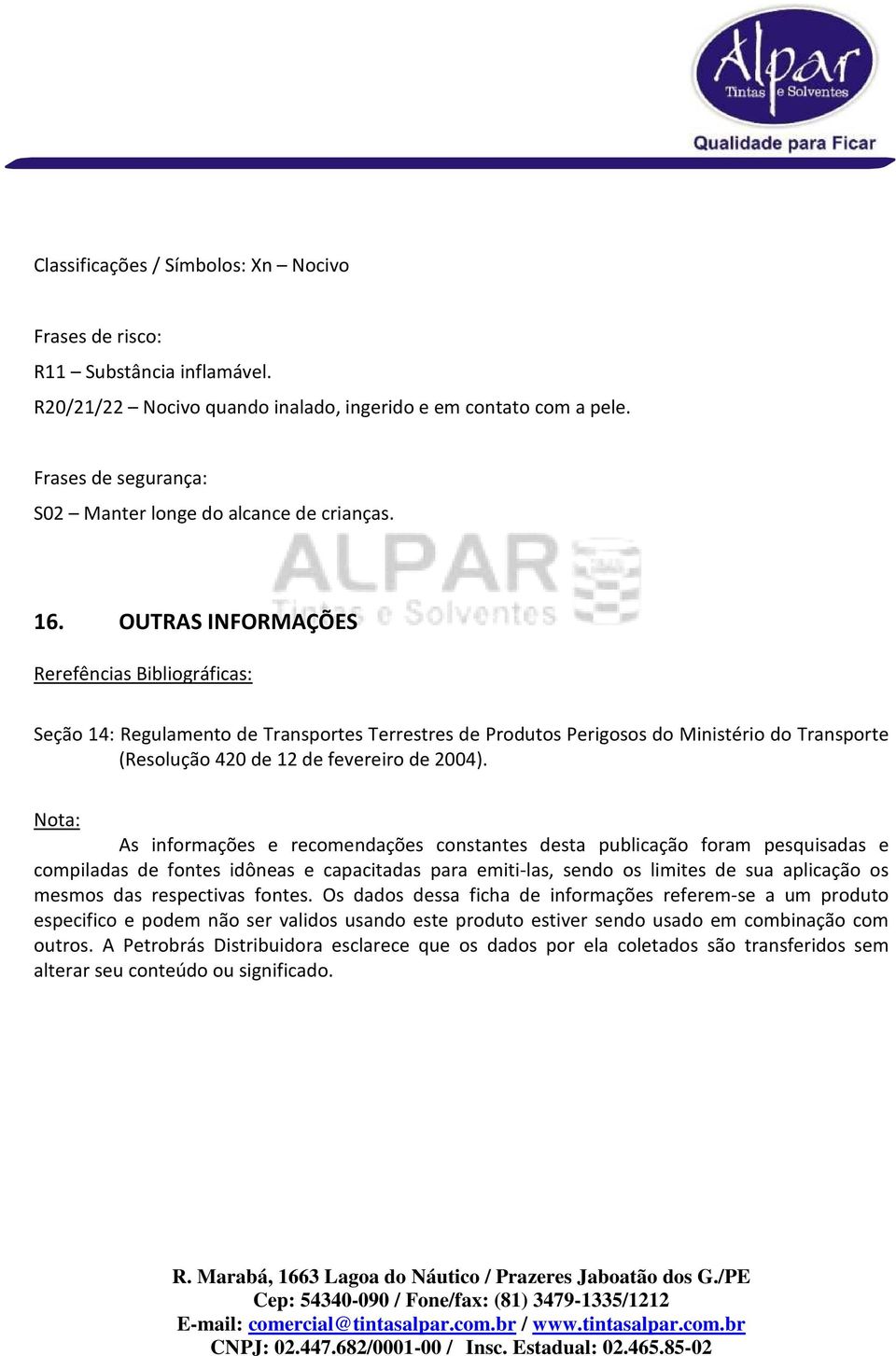 Alpar
Tintas e Solventes
Qualidade para Ficar

Classificações / Símbolos: Xn – Nocivo

Frases de risco:
R11 – Substância inflamável.
R20/21/22 – Nocivo quando inalado, ingerido e em contato com a pele.

Frases de segurança:
S02 – Manter longe do alcance de crianças.

ALPAR Tintas e Solventes

16. OUTRAS INFORMAÇÕES

Rerefências Bibliográficas:

Seção 14: Regulamento de Transportes Terrestres de Produtos Perigosos do Ministério do Transporte (Resolução 420 de 12 de fevereiro de 2004).

Nota:
As informações e recomendações constantes desta publicação foram pesquisadas e compiladas de fontes idôneas e capacitadas para emiti-las, sendo os limites de sua aplicação os mesmos das respectivas fontes. Os dados dessa ficha de informações referem-se a um produto especifico e podem não ser validos usando este produto estiver sendo usado em combinação com outros. A Petrobrás Distribuidora esclarece que os dados por ela coletados são transferidos sem alterar seu conteúdo ou significado.

R. Marabá, 1663 Lagoa do Náutico / Prazeres Jaboatão dos G./PE
Cep: 54340-090 / Fone/fax: (81) 3479-1335/1212
E-mail: comercial@tintasalpar.com.br / www.tintasalpar.com.br
CNPJ: 02.447.682/0001-00 / Insc. Estadual: 02.465.85-02